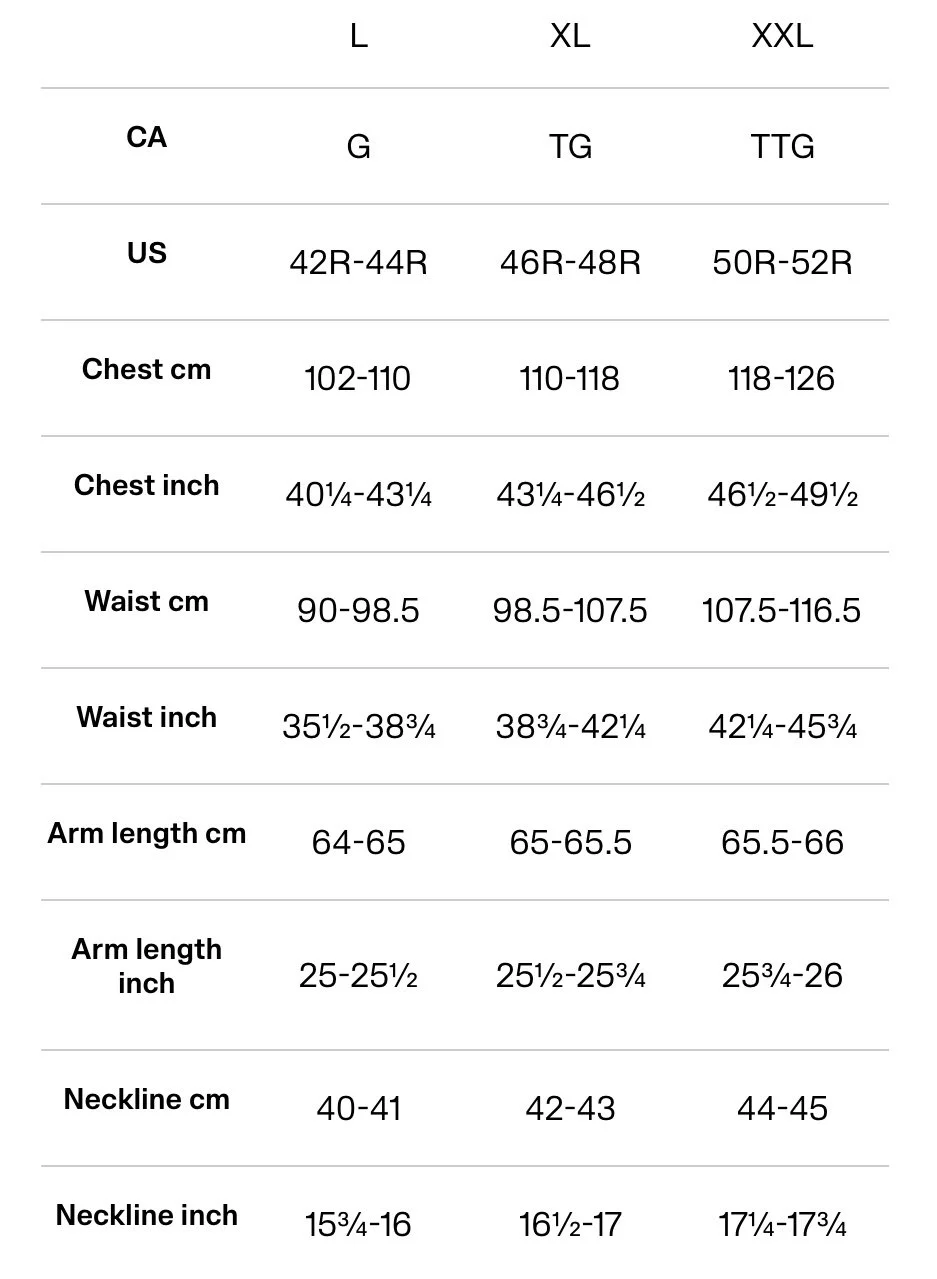 | | L | XL | XXL |
|---|---|---|---|
| CA | G | TG | TTG |
| US | 42R-44R | 46R-48R | 50R-52R |
| Chest cm | 102-110 | 110-118 | 118-126 |
| Chest inch | 40¼-43¼ | 43¼-46½ | 46½-49½ |
| Waist cm | 90-98.5 | 98.5-107.5 | 107.5-116.5 |
| Waist inch | 35½-38¾ | 38¾-42¼ | 42¼-45¾ |
| Arm length cm | 64-65 | 65-65.5 | 65.5-66 |
| Arm length inch | 25-25½ | 25½-25¾ | 25¾-26 |
| Neckline cm | 40-41 | 42-43 | 44-45 |
| Neckline inch | 15¾-16 | 16½-17 | 17¼-17¾ |